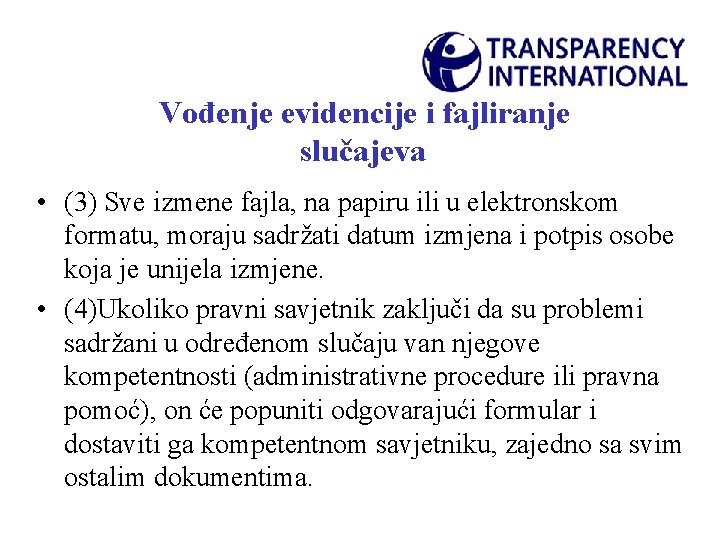 TRANSPARENCY
INTERNATIONAL

Vođenje evidencije i fajliranje slučajeva

• (3) Sve izmene fajla, na papiru ili u elektronskom formatu, moraju sadržati datum izmjena i potpis osobe koja je unijela izmjene.
• (4)Ukoliko pravni savjetnik zaključi da su problemi sadržani u određenom slučaju van njegove kompetentnosti (administrativne procedure ili pravna pomoć), on će popuniti odgovarajući formular i dostaviti ga kompetentnom savjetniku, zajedno sa svim ostalim dokumentima.